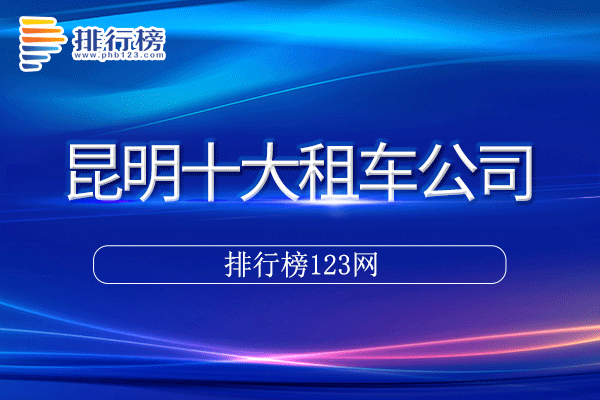 排行榜
www.phb123.com

昆明十大租车公司

排行榜123网